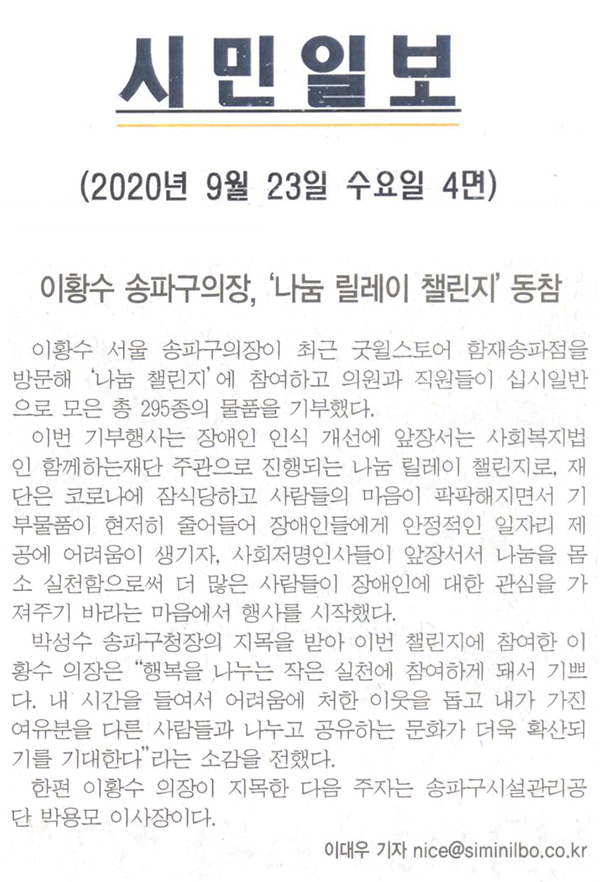 시민일보

(2020년 9월 23일 수요일 4면)

이황수 송파구의장, '나눔 릴레이 챌린지' 동참

이황수 서울 송파구의장이 최근 굿윌스토어 함재송파점을 방문해 '나눔 챌린지'에 참여하고 의원과 직원들이 십시일반으로 모은 총 295종의 물품을 기부했다.

이번 기부행사는 장애인 인식 개선에 앞장서는 사회복지법인 함께하는재단 주관으로 진행되는 나눔 릴레이 챌린지로, 재단은 코로나에 잠식당하고 사람들의 마음이 팍팍해지면서 기부물품이 현저히 줄어들어 장애인들에게 안정적인 일자리 제공에 어려움이 생기자, 사회저명인사들이 앞장서서 나눔을 몸소 실천함으로써 더 많은 사람들이 장애인에 대한 관심을 가져주기 바라는 마음에서 행사를 시작했다.

박성수 송파구청장의 지목을 받아 이번 챌린지에 참여한 이황수 의장은 "행복을 나누는 작은 실천에 참여하게 돼서 기쁘다. 내 시간을 들여서 어려움에 처한 이웃을 돕고 내가 가진 여유분을 다른 사람들과 나누고 공유하는 문화가 더욱 확산되기를 기대한다"라는 소감을 전했다.

한편 이황수 의장이 지목한 다음 주자는 송파구시설관리공단 박용모 이사장이다.

이대우 기자 nice@siminilbo.co.kr